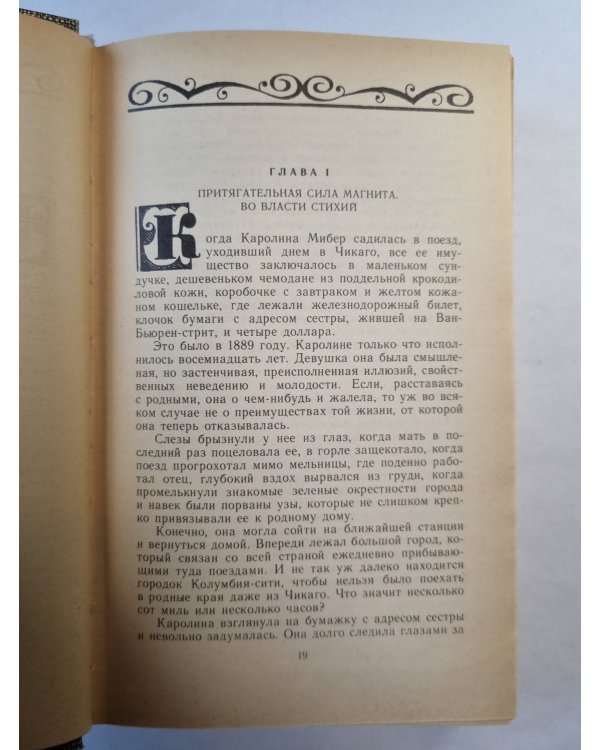 ГЛАВА I

ПРИТЯГАТЕЛЬНАЯ СИЛА МАГНИТА. ВО ВЛАСТИ СТИХИЙ

Когда Каролина Мибер садилась в поезд, уходивший днем в Чикаго, все ее имущество заключалось в маленьком сундучке, дешевеньком чемодане из поддельной крокодиловой кожи, коробочке с завтраком и желтом кожаном кошельке, где лежали железнодорожный билет, клочок бумаги с адресом сестры, жившей на Ван-Бьюрен-стрит, и четыре доллара.

Это было в 1889 году. Каролине только что исполнилось восемнадцать лет. Девушка она была смышленая, но застенчивая, преисполненная иллюзий, свойственных неведению и молодости. Если, расставаясь с родными, она о чем-нибудь и жалела, то уж во всяком случае не о преимуществах той жизни, от которой она теперь отказывалась.

Слезы брызнули у нее из глаз, когда мать в последний раз поцеловала ее, в горле защекотало, когда поезд прогрохотал мимо мельницы, где поденно работал отец, глубокий вздох вырвался из груди, когда промелькнули знакомые зеленые окрестности города и навек были порваны узы, которые не слишком крепко привязывали ее к родному дому.

Конечно, она могла сойти на ближайшей станции и вернуться домой. Впереди лежал большой город, который связан со всей страной ежедневно прибывающими туда поездами. И не так уж далеко находится городок Колумбия-сити, чтобы нельзя было поехать в родные края даже из Чикаго. Что значит несколько сот миль или несколько часов?

Каролина взглянула на бумажку с адресом сестры и невольно задумалась. Она долго следила глазами за

19